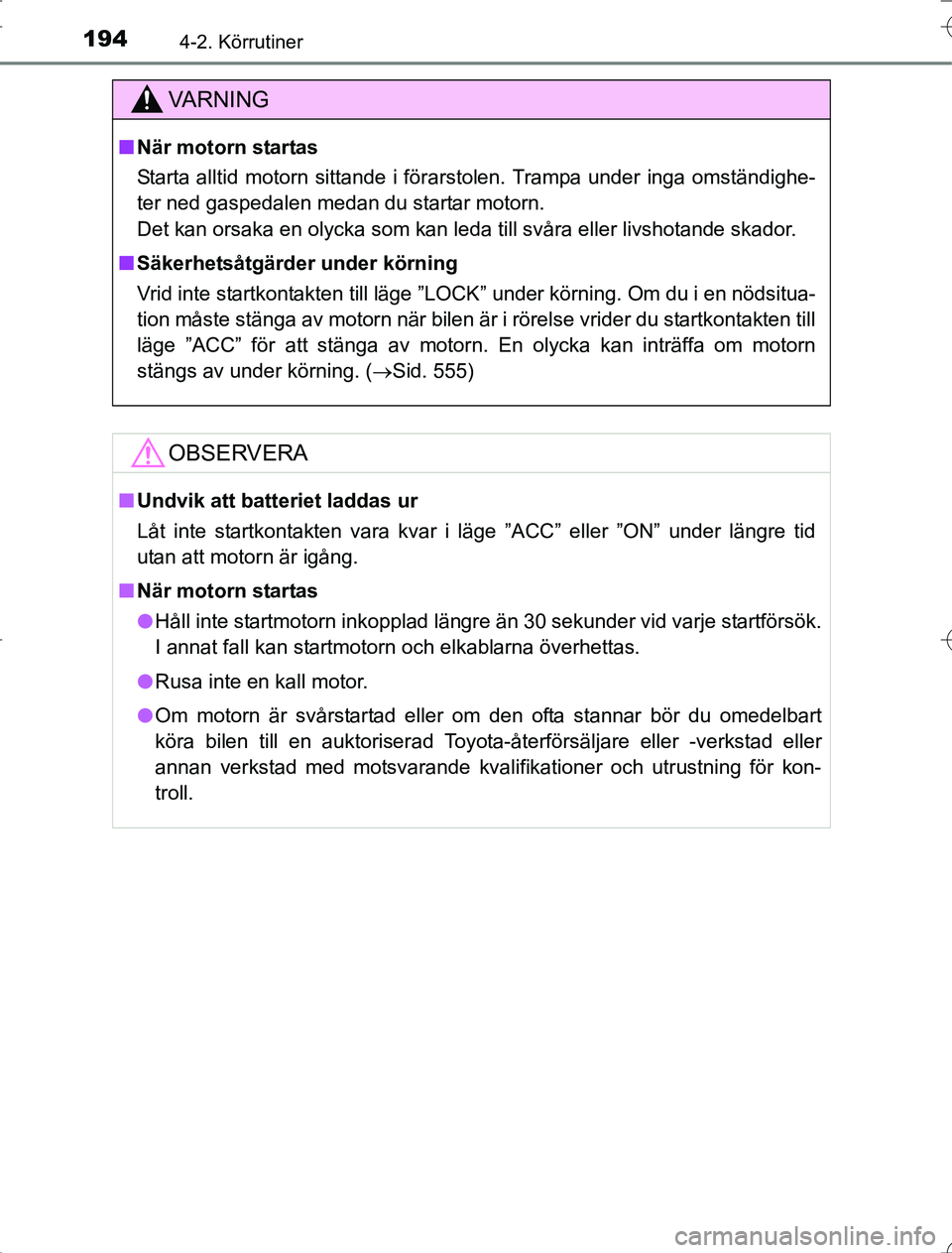 194 4-2. Körrutiner

VARNING

■ När motorn startas

Starta alltid motorn sittande i förarstolen. Trampa under inga omständigheter ned gaspedalen medan du startar motorn.
Det kan orsaka en olycka som kan leda till svåra eller livshotande skador.

■ Säkerhetsåtgärder under körning

Vrid inte startkontakten till läge ”LOCK” under körning. Om du i en nödsituation måste stänga av motorn när bilen är i rörelse vrider du startkontakten till läge ”ACC” för att stänga av motorn. En olycka kan inträffa om motorn stängs av under körning. ($\rightarrow$Sid. 555)

OBSERVERA

■ Undvik att batteriet laddas ur

Låt inte startkontakten vara kvar i läge ”ACC” eller ”ON” under längre tid utan att motorn är igång.

■ När motorn startas

● Håll inte startmotorn inkopplad längre än 30 sekunder vid varje startförsök. I annat fall kan startmotorn och elkablarna överhettas.

● Rusa inte en kall motor.

● Om motorn är svårstartad eller om den ofta stannar bör du omedelbart köra bilen till en auktoriserad Toyota-återförsäljare eller -verkstad eller annan verkstad med motsvarande kvalifikationer och utrustning för kontroll.

carmanualsonline.info